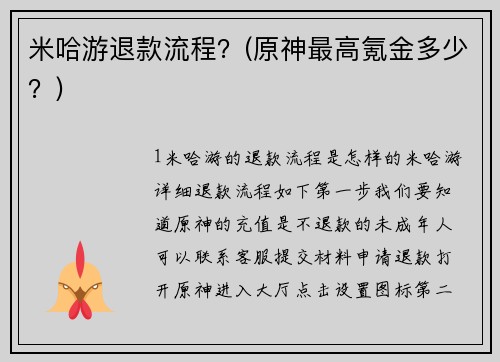 米哈游退款流程?（原神最高氪金多少？）

1米哈游的退款流程是怎样的米哈游详细退款流程如下第一步我们要知道原神的充值是不退款的未成年人可以联系客服提交材料申请退款打开原神进入大厅点击设置图标第二